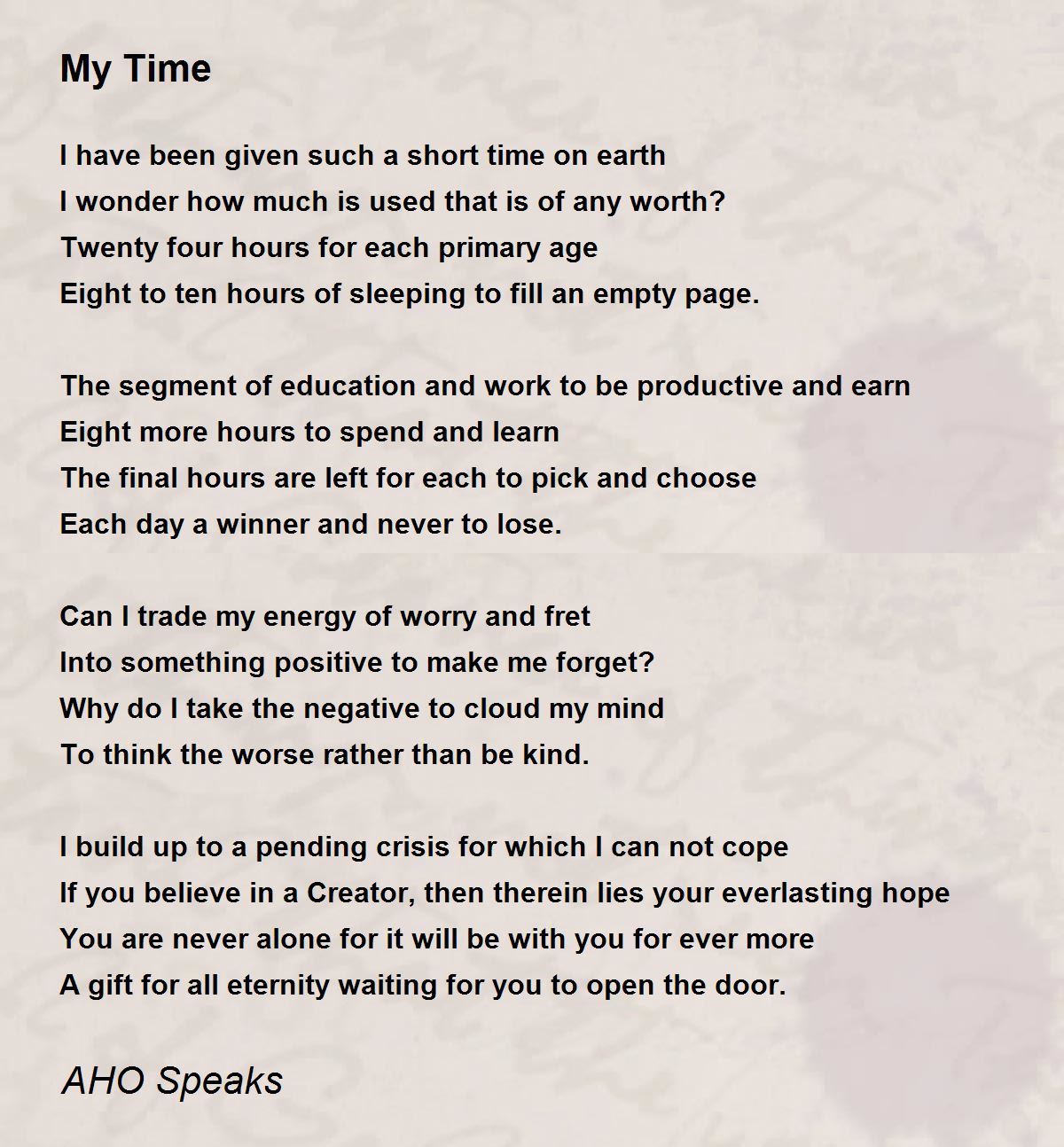 My Time

I have been given such a short time on earth
I wonder how much is used that is of any worth?
Twenty four hours for each primary age
Eight to ten hours of sleeping to fill an empty page.

The segment of education and work to be productive and earn
Eight more hours to spend and learn
The final hours are left for each to pick and choose
Each day a winner and never to lose.

Can I trade my energy of worry and fret
Into something positive to make me forget?
Why do I take the negative to cloud my mind
To think the worse rather than be kind.

I build up to a pending crisis for which I can not cope
If you believe in a Creator, then therein lies your everlasting hope
You are never alone for it will be with you for ever more
A gift for all eternity waiting for you to open the door.

AHO Speaks